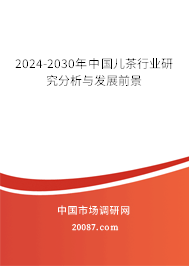 2024-2030年中国儿茶行业研究分析与发展前景

中国市场调研网

20087.com